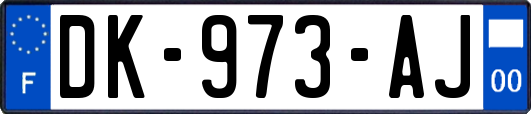 F

DK-973-AJ

00